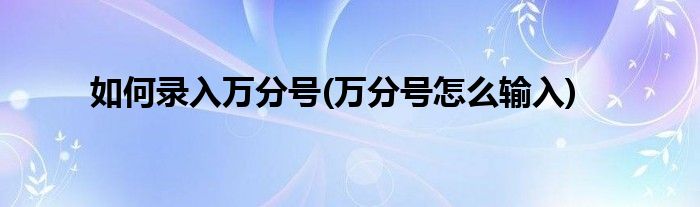 如何录入万分号(万分号怎么输入)